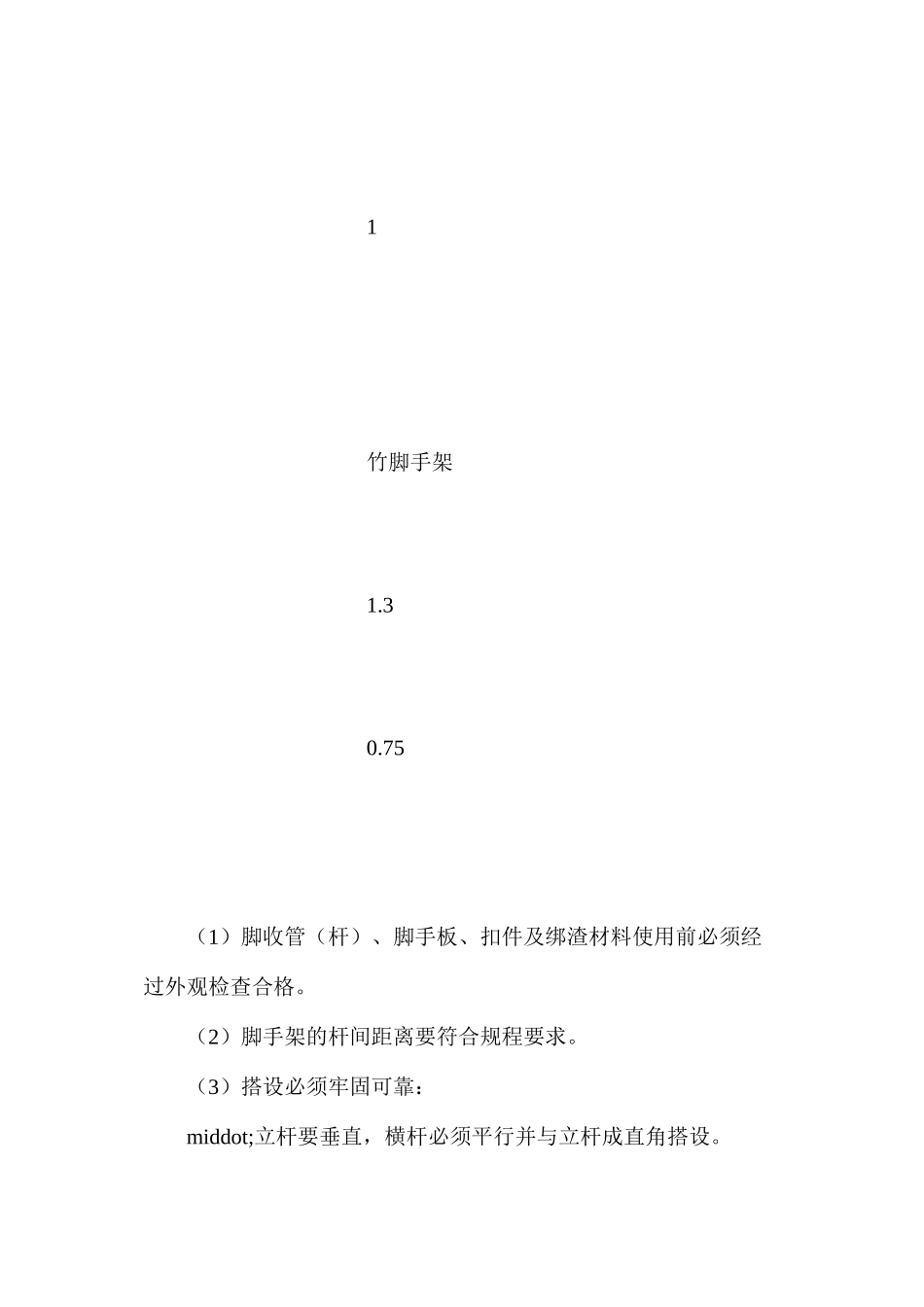 1

竹脚手架

1.3

0.75

（1）脚收管（杆）、脚手板、扣件及绑渣材料使用前必须经过外观检查合格。

（2）脚手架的杆间距离要符合规程要求。

（3）搭设必须牢固可靠：

middot;立杆要垂直，横杆必须平行并与立杆成直角搭设。